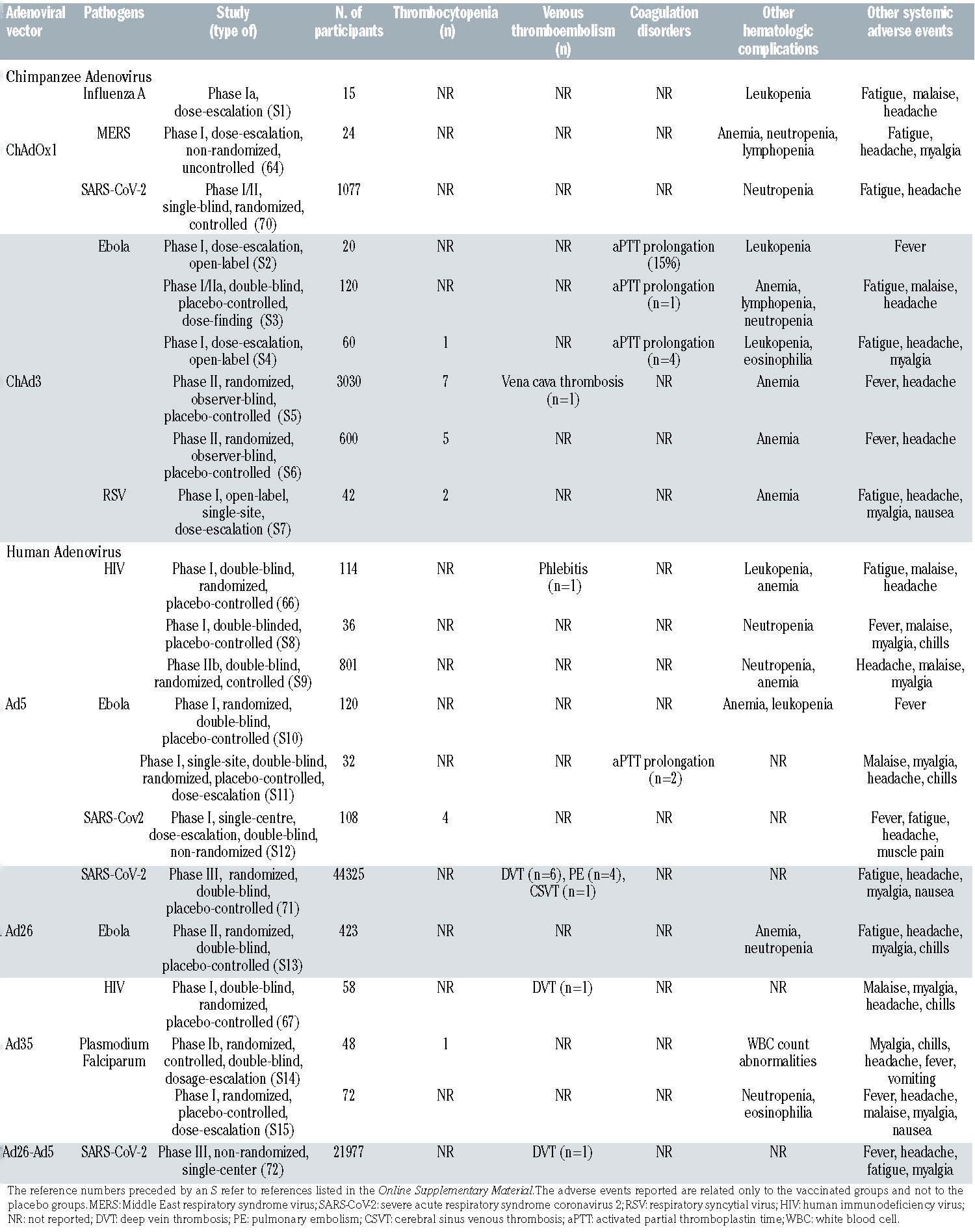 | Adenoviral vector | Pathogens | Study (type of) | N. of participants | Thrombocytopenia (n) | Venous thromboembolism (n) | Coagulation disorders | Other hematologic complications | Other systemic adverse events |
|---|---|---|---|---|---|---|---|---|
| Chimpanzee Adenovirus | | | | | | | | |
| | Influenza A | Phase Ia, dose-escalation (S1) | 15 | NR | NR | NR | Leukopenia | Fatigue, malaise, headache |
| ChAdOx1 | MERS | Phase I, dose-escalation, non-randomized, uncontrolled (64) | 24 | NR | NR | NR | Anemia, neutropenia, lymphopenia | Fatigue, headache, myalgia |
| | SARS-CoV-2 | Phase I/II, single-blind, randomized, controlled (70) | 1077 | NR | NR | NR | Neutropenia | Fatigue, headache |
| | Ebola | Phase I, dose-escalation, open-label (S2) | 20 | NR | NR | aPTT prolongation (15%) | Leukopenia | Fever |
| | | Phase I/IIa, double-blind, placebo-controlled, dose-finding (S3) | 120 | NR | NR | aPTT prolongation (n=1) | Anemia, lymphopenia, neutropenia | Fatigue, malaise, headache |
| | | Phase I, dose-escalation, open-label (S4) | 60 | 1 | NR | aPTT prolongation (n=4) | Leukopenia, eosinophilia | Fatigue, headache, myalgia |
| ChAd3 | | Phase II, randomized, observer-blind, placebo-controlled (S5) | 3030 | 7 | Vena cava thrombosis (n=1) | NR | Anemia | Fever, headache |
| | | Phase II, randomized, observer-blind, placebo-controlled (S6) | 600 | 5 | NR | NR | Anemia | Fever, headache |
| | RSV | Phase I, open-label, single-site, dose-escalation (S7) | 42 | 2 | NR | NR | Anemia | Fatigue, headache, myalgia, nausea |
| Human Adenovirus | | | | | | | | |
| | HIV | Phase I, double-blind, randomized, placebo-controlled (66) | 114 | NR | Phlebitis (n=1) | NR | Leukopenia, anemia | Fatigue, malaise, headache |
| | | Phase I, double-blinded, placebo-controlled (S8) | 36 | NR | NR | NR | Neutropenia | Fever, malaise, myalgia, chills |
| | | Phase IIb, double-blind, randomized, controlled (S9) | 801 | NR | NR | NR | Neutropenia, anemia | Headache, malaise, myalgia |
| Ad5 | Ebola | Phase I, randomized, double-blind, placebo-controlled (S10) | 120 | NR | NR | NR | Anemia, leukopenia | Fever |
| | | Phase I, single-site, double-blind, randomized, placebo-controlled, dose-escalation (S11) | 32 | NR | NR | aPTT prolongation (n=2) | NR | Malaise, myalgia, headache, chills |
| | SARS-Cov2 | Phase I, single-centre, dose-escalation, double-blind, non-randomized (S12) | 108 | 4 | NR | NR | NR | Fever, fatigue, headache, muscle pain |
| | SARS-CoV-2 | Phase III, randomized, double-blind, placebo-controlled (71) | 44325 | NR | DVT (n=6), PE (n=4), CSVT (n=1) | NR | NR | Fatigue, headache, myalgia, nausea |
| Ad26 | Ebola | Phase II, randomized, double-blind, placebo-controlled (S13) | 423 | NR | NR | NR | Anemia, neutropenia | Fatigue, headache, myalgia, chills |
| | HIV | Phase I, double-blind, randomized, placebo-controlled (67) | 58 | NR | DVT (n=1) | NR | NR | Malaise, myalgia, headache, chills |
| Ad35 | Plasmodium Falciparum | Phase Ib, randomized, controlled, double-blind, dosage-escalation (S14) | 48 | 1 | NR | NR | WBC count abnormalities | Myalgia, chills, headache, fever, vomiting |
| | | Phase I, randomized, placebo-controlled, dose-escalation (S15) | 72 | NR | NR | NR | Neutropenia, eosinophilia | Fever, headache, malaise, myalgia, nausea |
| Ad26-Ad5 | SARS-CoV-2 | Phase III, non-randomized, single-center (72) | 21977 | NR | DVT (n=1) | NR | NR | Fever, headache, fatigue, myalgia |

The reference numbers preceded by an S refer to references listed in the Online Supplementary Material. The adverse events reported are related only to the vaccinated groups and not to the placebo groups. MERS: Middle East respiratory syndrome virus; SARS-CoV-2: severe acute respiratory syndrome coronavirus 2; RSV: respiratory syncytial virus; HIV: human immunodeficiency virus; NR: not reported; DVT: deep vein thrombosis; PE: pulmonary embolism; CSVT: cerebral sinus venous thrombosis; aPTT: activated partial thromboplastin time; WBC: white blood cell.